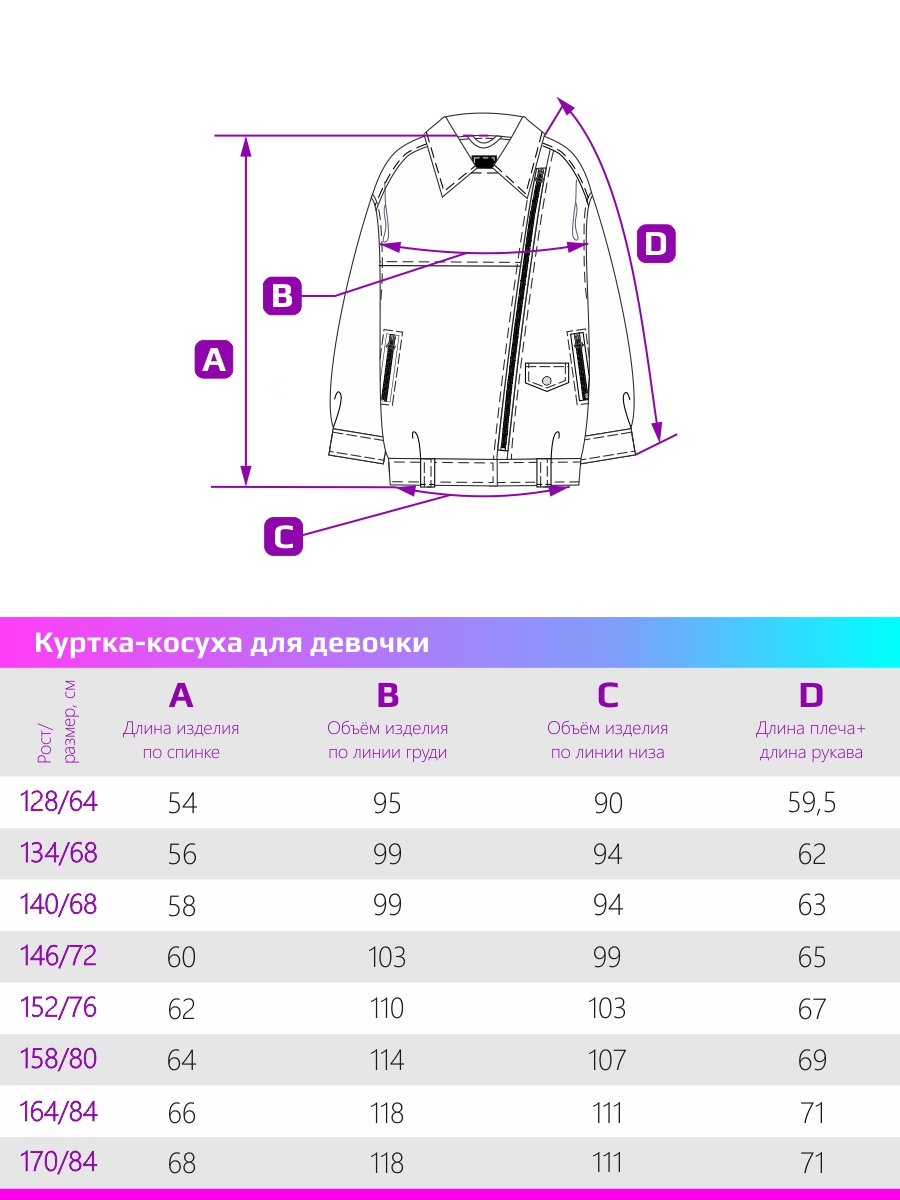 D

B

A

C

Куртка-косуха для девочки

| Рост/ размер, см | A Длина изделия по спинке | B Объём изделия по линии груди | C Объём изделия по линии низа | D Длина плеча+ длина рукава |
|---|---|---|---|---|
| 128/64 | 54 | 95 | 90 | 59,5 |
| 134/68 | 56 | 99 | 94 | 62 |
| 140/68 | 58 | 99 | 94 | 63 |
| 146/72 | 60 | 103 | 99 | 65 |
| 152/76 | 62 | 110 | 103 | 67 |
| 158/80 | 64 | 114 | 107 | 69 |
| 164/84 | 66 | 118 | 111 | 71 |
| 170/84 | 68 | 118 | 111 | 71 |